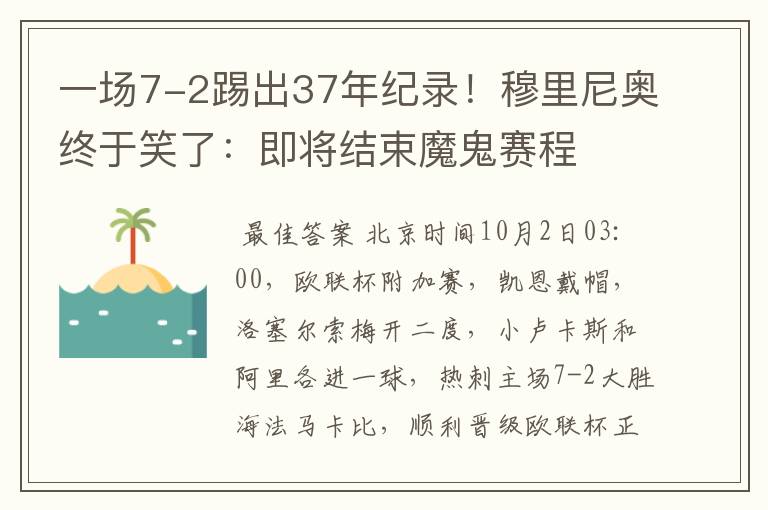 一场7-2踢出37年纪录！穆里尼奥终于笑了：即将结束魔鬼赛程

最佳答案 北京时间10月2日03:00，欧联杯附加赛，凯恩戴帽，洛塞尔索梅开二度，小卢卡斯和阿里各进一球，热刺主场7-2大胜海法马卡比，顺利晋级欧联杯正